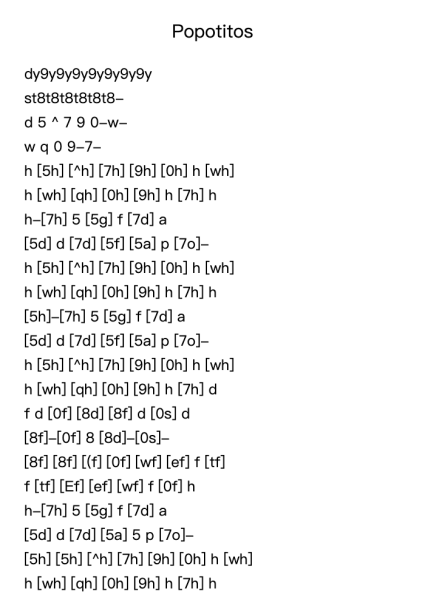 Popotitos

dy9y9y9y9y9y9y9y

st8t8t8t8t8t8–

d 5 ^ 7 9 0–w–

w q 0 9–7–

h [5h] [^h] [7h] [9h] [0h] h [wh]

h [wh] [qh] [0h] [9h] h [7h] h

h–[7h] 5 [5g] f [7d] a

[5d] d [7d] [5f] [5a] p [7o]–

h [5h] [^h] [7h] [9h] [0h] h [wh]

h [wh] [qh] [0h] [9h] h [7h] h

[5h]–[7h] 5 [5g] f [7d] a

[5d] d [7d] [5f] [5a] p [7o]–

h [5h] [^h] [7h] [9h] [0h] h [wh]

h [wh] [qh] [0h] [9h] h [7h] d

f d [0f] [8d] [8f] d [0s] d

[8f]–[0f] 8 [8d]–[0s]–

[8f] [8f] [(f] [0f] [wf] [ef] f [tf]

f [tf] [Ef] [ef] [wf] f [0f] h

h–[7h] 5 [5g] f [7d] a

[5d] d [7d] [5a] 5 p [7o]–

[5h] [5h] [^h] [7h] [9h] [0h] h [wh]

h [wh] [qh] [0h] [9h] h [7h] h